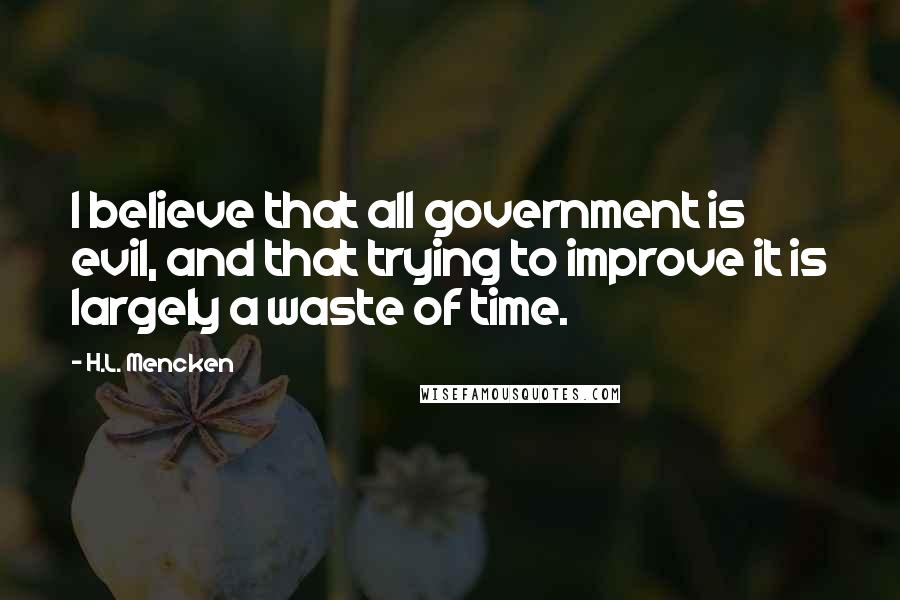 I believe that all government is evil, and that trying to improve it is largely a waste of time.

- H.L. Mencken

WISEFAMOUSQUOTES.COM